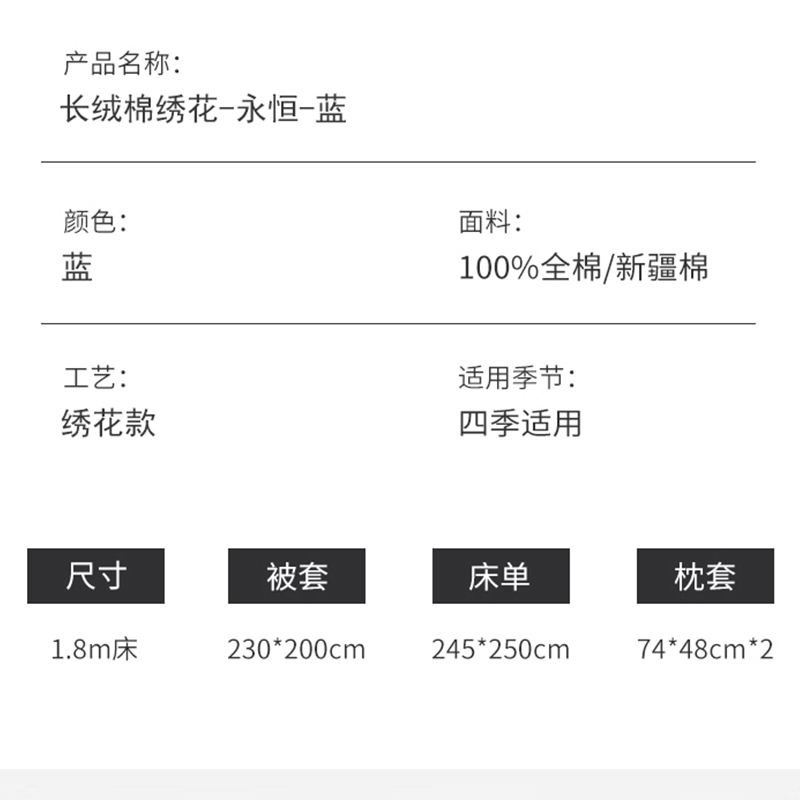 产品名称:
长绒棉绣花-永恒-蓝

颜色:
蓝

面料:
100%全棉/新疆棉

工艺:
绣花款

适用季节:
四季适用

| 尺寸 | 被套 | 床单 | 枕套 |
|---|---|---|---|
| 1.8m床 | 230*200cm | 245*250cm | 74*48cm*2 |